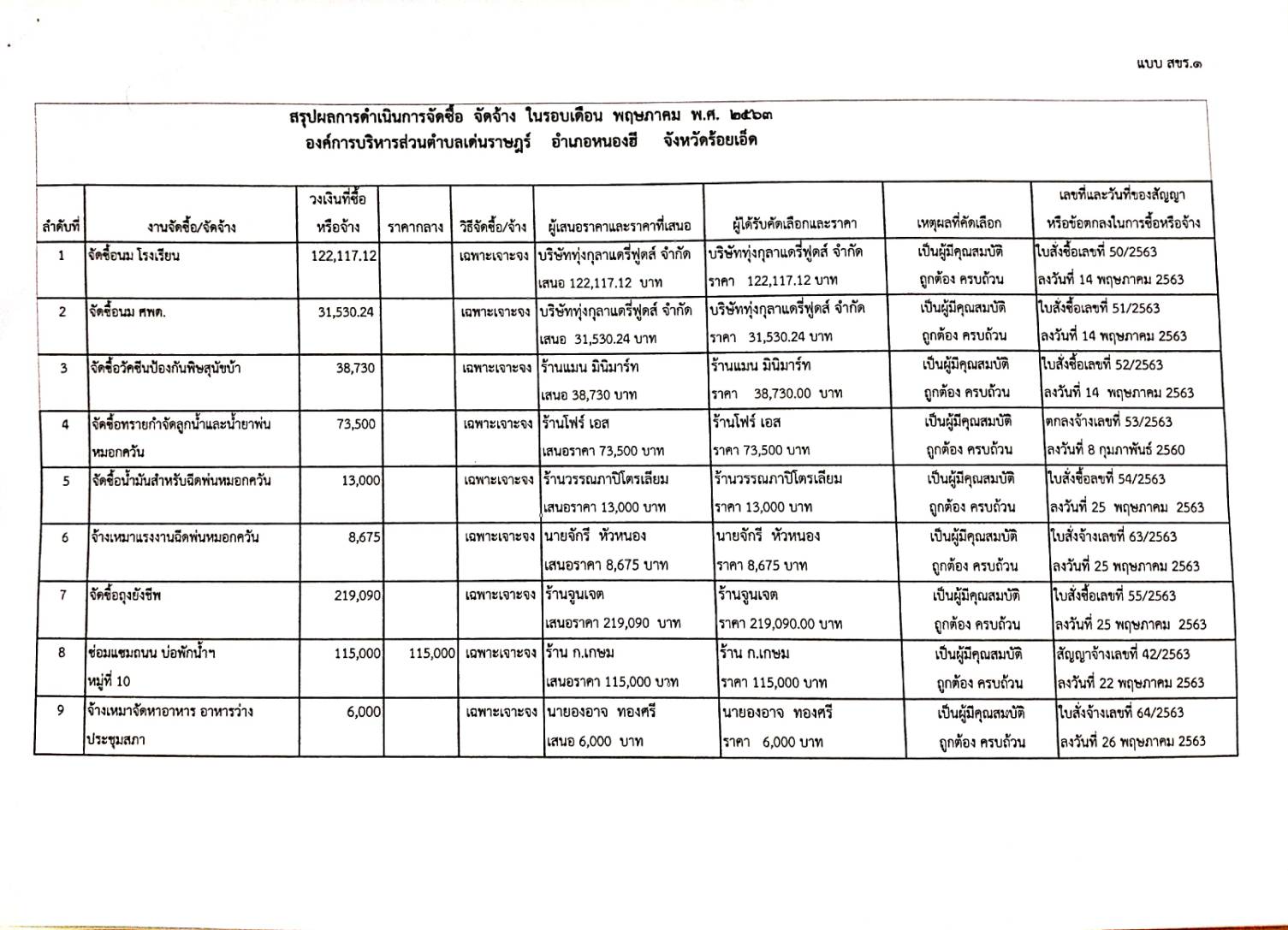 แบบ สขร.๑

สรุปผลการดำเนินการจัดซื้อ จัดจ้าง ในรอบเดือน พฤษภาคม พ.ศ. ๒๕๖๓
องค์การบริหารส่วนตำบลเด่นราษฎร์ อำเภอหนองฮี จังหวัดร้อยเอ็ด

| ลำดับที่ | งานจัดซื้อ/จัดจ้าง | วงเงินที่ซื้อหรือจ้าง | ราคากลาง | วิธีจัดซื้อ/จ้าง | ผู้เสนอราคาและราคาที่เสนอ | ผู้ได้รับคัดเลือกและราคา | เหตุผลที่คัดเลือก | เลขที่และวันที่ของสัญญาหรือข้อตกลงในการซื้อหรือจ้าง |
|---|---|---|---|---|---|---|---|---|
| 1 | จัดซื้อนม โรงเรียน | 122,117.12 | | เฉพาะเจาะจง | บริษัททุ่งกุลาแดรี่ฟูดส์ จำกัด เสนอ 122,117.12 บาท | บริษัททุ่งกุลาแดรี่ฟูดส์ จำกัด ราคา 122,117.12 บาท | เป็นผู้มีคุณสมบัติ ถูกต้อง ครบถ้วน | ใบสั่งซื้อเลขที่ 50/2563 ลงวันที่ 14 พฤษภาคม 2563 |
| 2 | จัดซื้อนม ศพด. | 31,530.24 | | เฉพาะเจาะจง | บริษัททุ่งกุลาแดรี่ฟูดส์ จำกัด เสนอ 31,530.24 บาท | บริษัททุ่งกุลาแดรี่ฟูดส์ จำกัด ราคา 31,530.24 บาท | เป็นผู้มีคุณสมบัติ ถูกต้อง ครบถ้วน | ใบสั่งซื้อเลขที่ 51/2563 ลงวันที่ 14 พฤษภาคม 2563 |
| 3 | จัดซื้อวัคซีนป้องกันพิษสุนัขบ้า | 38,730 | | เฉพาะเจาะจง | ร้านแมน มินิมาร์ท เสนอ 38,730 บาท | ร้านแมน มินิมาร์ท ราคา 38,730.00 บาท | เป็นผู้มีคุณสมบัติ ถูกต้อง ครบถ้วน | ใบสั่งซื้อเลขที่ 52/2563 ลงวันที่ 14 พฤษภาคม 2563 |
| 4 | จัดซื้อทรายกำจัดลูกน้ำและน้ำยาพ่นหมอกควัน | 73,500 | | เฉพาะเจาะจง | ร้านโฟร์ เอส เสนอราคา 73,500 บาท | ร้านโฟร์ เอส ราคา 73,500 บาท | เป็นผู้มีคุณสมบัติ ถูกต้อง ครบถ้วน | ตกลงจ้างเลขที่ 53/2563 ลงวันที่ 8 กุมภาพันธ์ 2560 |
| 5 | จัดซื้อน้ำมันสำหรับฉีดพ่นหมอกควัน | 13,000 | | เฉพาะเจาะจง | ร้านวรรณภาปิโตรเลียม เสนอราคา 13,000 บาท | ร้านวรรณภาปิโตรเลียม ราคา 13,000 บาท | เป็นผู้มีคุณสมบัติ ถูกต้อง ครบถ้วน | ใบสั่งซื้อเลขที่ 54/2563 ลงวันที่ 25 พฤษภาคม 2563 |
| 6 | จ้างเหมาแรงงานฉีดพ่นหมอกควัน | 8,675 | | เฉพาะเจาะจง | นายจักรี หัวหนอง เสนอราคา 8,675 บาท | นายจักรี หัวหนอง ราคา 8,675 บาท | เป็นผู้มีคุณสมบัติ ถูกต้อง ครบถ้วน | ใบสั่งจ้างเลขที่ 63/2563 ลงวันที่ 25 พฤษภาคม 2563 |
| 7 | จัดซื้อถุงยังชีพ | 219,090 | | เฉพาะเจาะจง | ร้านจูนเจต เสนอราคา 219,090 บาท | ร้านจูนเจต ราคา 219,090.00 บาท | เป็นผู้มีคุณสมบัติ ถูกต้อง ครบถ้วน | ใบสั่งซื้อเลขที่ 55/2563 ลงวันที่ 25 พฤษภาคม 2563 |
| 8 | ซ่อมแซมถนน บ่อพักน้ำฯ หมู่ที่ 10 | 115,000 | 115,000 | เฉพาะเจาะจง | ร้าน ก.เกษม เสนอราคา 115,000 บาท | ร้าน ก.เกษม ราคา 115,000 บาท | เป็นผู้มีคุณสมบัติ ถูกต้อง ครบถ้วน | สัญญาจ้างเลขที่ 42/2563 ลงวันที่ 22 พฤษภาคม 2563 |
| 9 | จ้างเหมาจัดหาอาหาร อาหารว่าง ประชุมสภา | 6,000 | | เฉพาะเจาะจง | นายองอาจ ทองศรี เสนอ 6,000 บาท | นายองอาจ ทองศรี ราคา 6,000 บาท | เป็นผู้มีคุณสมบัติ ถูกต้อง ครบถ้วน | ใบสั่งจ้างเลขที่ 64/2563 ลงวันที่ 26 พฤษภาคม 2563 |